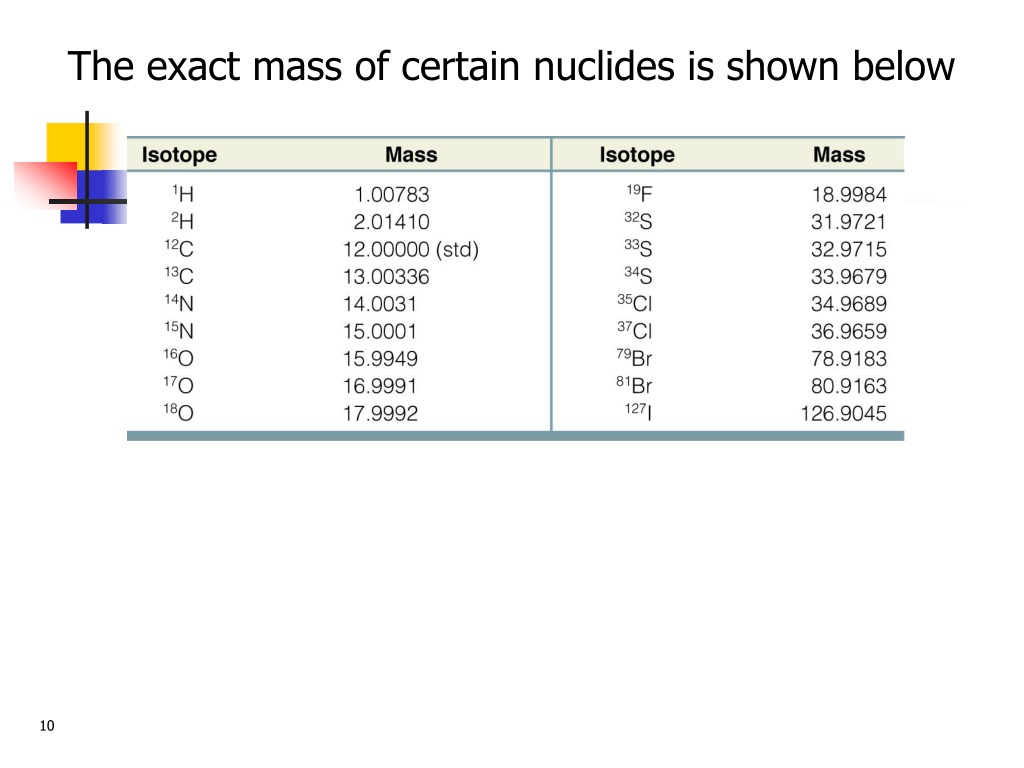 The exact mass of certain nuclides is shown below

| Isotope | Mass | Isotope | Mass |
|---|---|---|---|
| $^{1}H$ | 1.00783 | $^{19}F$ | 18.9984 |
| $^{2}H$ | 2.01410 | $^{32}S$ | 31.9721 |
| $^{12}C$ | 12.00000 (std) | $^{33}S$ | 32.9715 |
| $^{13}C$ | 13.00336 | $^{34}S$ | 33.9679 |
| $^{14}N$ | 14.0031 | $^{35}Cl$ | 34.9689 |
| $^{15}N$ | 15.0001 | $^{37}Cl$ | 36.9659 |
| $^{16}O$ | 15.9949 | $^{79}Br$ | 78.9183 |
| $^{17}O$ | 16.9991 | $^{81}Br$ | 80.9163 |
| $^{18}O$ | 17.9992 | $^{127}I$ | 126.9045 |

10